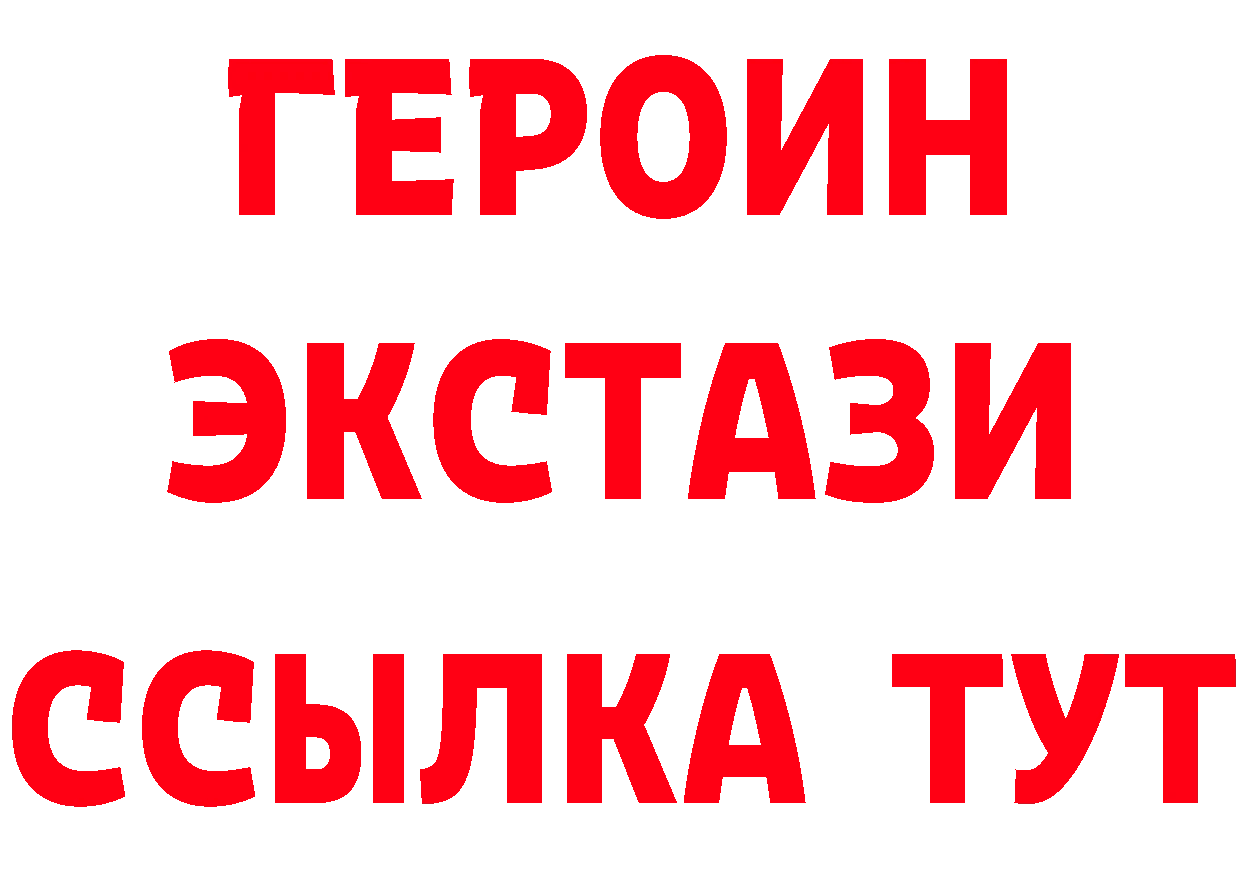 ГЕРОИН
ЭКСТАЗИ
ССЫЛКА ТУТ